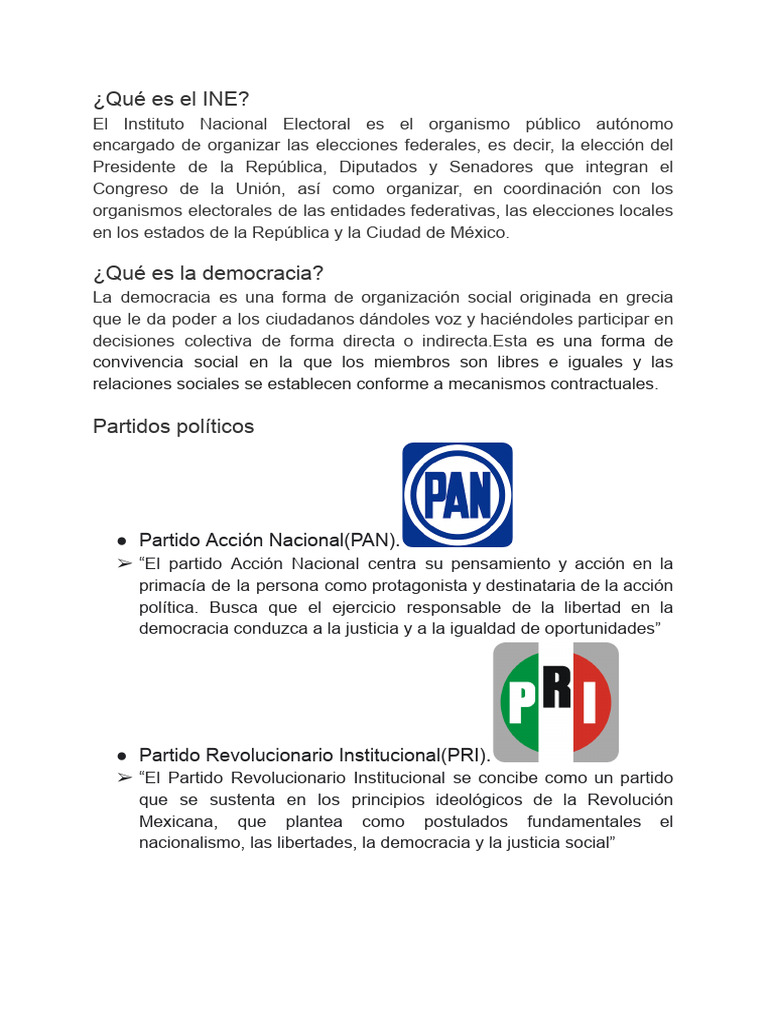 ¿Qué es el INE?
El Instituto Nacional Electoral es el organismo público autónomo encargado de organizar las elecciones federales, es decir, la elección del Presidente de la República, Diputados y Senadores que integran el Congreso de la Unión, así como organizar, en coordinación con los organismos electorales de las entidades federativas, las elecciones locales en los estados de la República y la Ciudad de México.

¿Qué es la democracia?
La democracia es una forma de organización social originada en grecia que le da poder a los ciudadanos dándoles voz y haciéndoles participar en decisiones colectiva de forma directa o indirecta.Esta es una forma de convivencia social en la que los miembros son libres e iguales y las relaciones sociales se establecen conforme a mecanismos contractuales.

Partidos políticos

PAN

● Partido Acción Nacional(PAN).
➢ “El partido Acción Nacional centra su pensamiento y acción en la primacía de la persona como protagonista y destinataria de la acción política. Busca que el ejercicio responsable de la libertad en la democracia conduzca a la justicia y a la igualdad de oportunidades”

PRI

● Partido Revolucionario Institucional(PRI).
➢ “El Partido Revolucionario Institucional se concibe como un partido que se sustenta en los principios ideológicos de la Revolución Mexicana, que plantea como postulados fundamentales el nacionalismo, las libertades, la democracia y la justicia social”